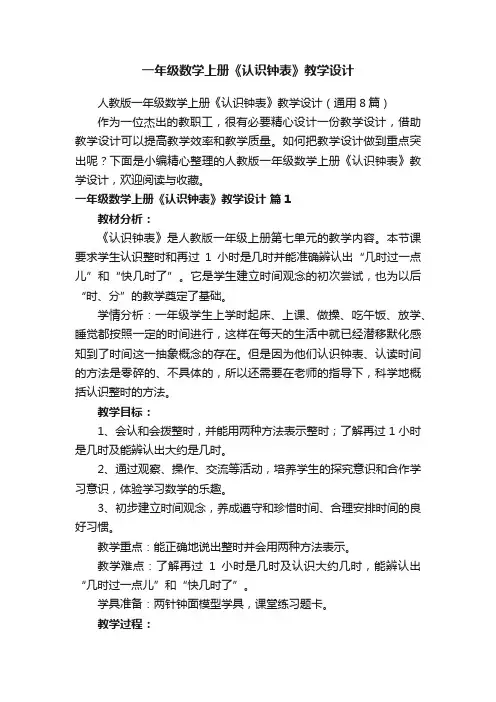 一年级数学上册《认识钟表》教学设计

人教版一年级数学上册《认识钟表》教学设计（通用 8 篇）

作为一位杰出的教职工，很有必要精心设计一份教学设计，借助教学设计可以提高教学效率和教学质量。如何把教学设计做到重点突出呢？下面是小编精心整理的人教版一年级数学上册《认识钟表》教学设计，欢迎阅读与收藏。

一年级数学上册《认识钟表》教学设计 篇 1

教材分析：

《认识钟表》是人教版一年级上册第七单元的教学内容。本节课要求学生认识整时和再过 1 小时是几时并能准确辨认出“几时过一点儿”和“快几时了”。它是学生建立时间观念的初次尝试，也为以后“时、分”的教学奠定了基础。

学情分析：一年级学生上学时起床、上课、做操、吃午饭、放学、睡觉都按照一定的时间进行，这样在每天的生活中就已经潜移默化感知到了时间这一抽象概念的存在。但是因为他们认识钟表、认读时间的方法是零碎的、不具体的，所以还需要在老师的指导下，科学地概括认识整时的方法。

教学目标：

1、会认和会拨整时，并能用两种方法表示整时；了解再过 1 小时是几时及能辨认出大约是几时。

2、通过观察、操作、交流等活动，培养学生的探究意识和合作学习意识，体验学习数学的乐趣。

3、初步建立时间观念，养成遵守和珍惜时间、合理安排时间的良好习惯。

教学重点：能正确地说出整时并会用两种方法表示。

教学难点：了解再过 1 小时是几时及认识大约几时，能辨认出“几时过一点儿”和“快几时了”。

学具准备：两针钟面模型学具，课堂练习题卡。

教学过程：